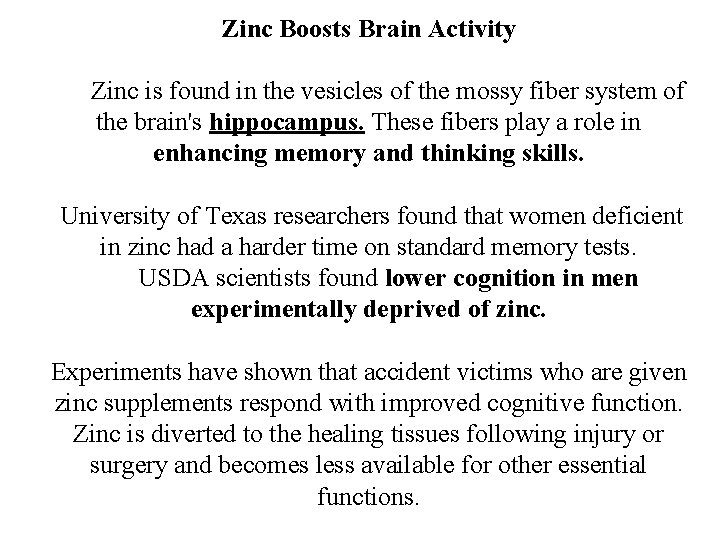 Zinc Boosts Brain Activity

Zinc is found in the vesicles of the mossy fiber system of the brain's hippocampus. These fibers play a role in enhancing memory and thinking skills.

University of Texas researchers found that women deficient in zinc had a harder time on standard memory tests. USDA scientists found lower cognition in men experimentally deprived of zinc.

Experiments have shown that accident victims who are given zinc supplements respond with improved cognitive function. Zinc is diverted to the healing tissues following injury or surgery and becomes less available for other essential functions.